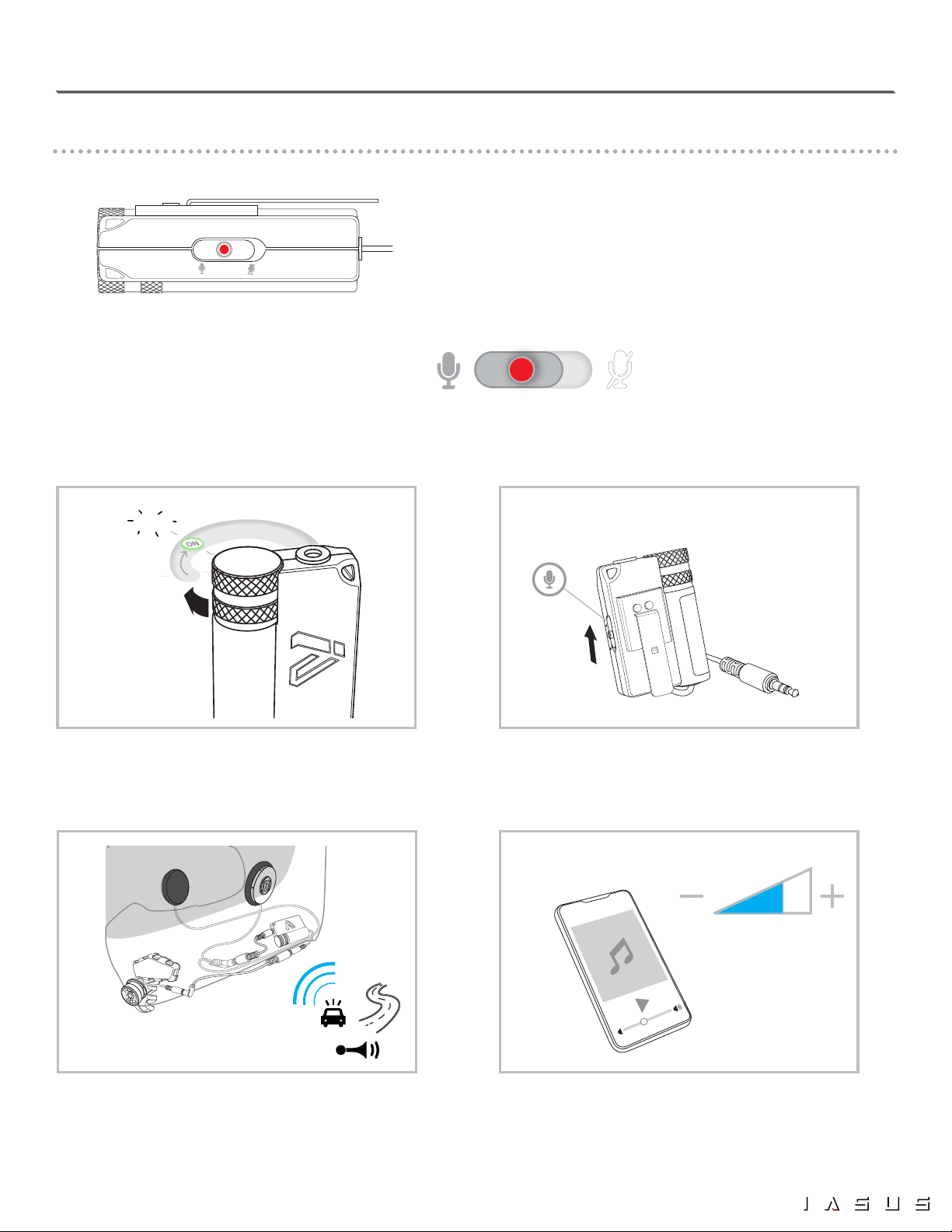 ON

IASUS